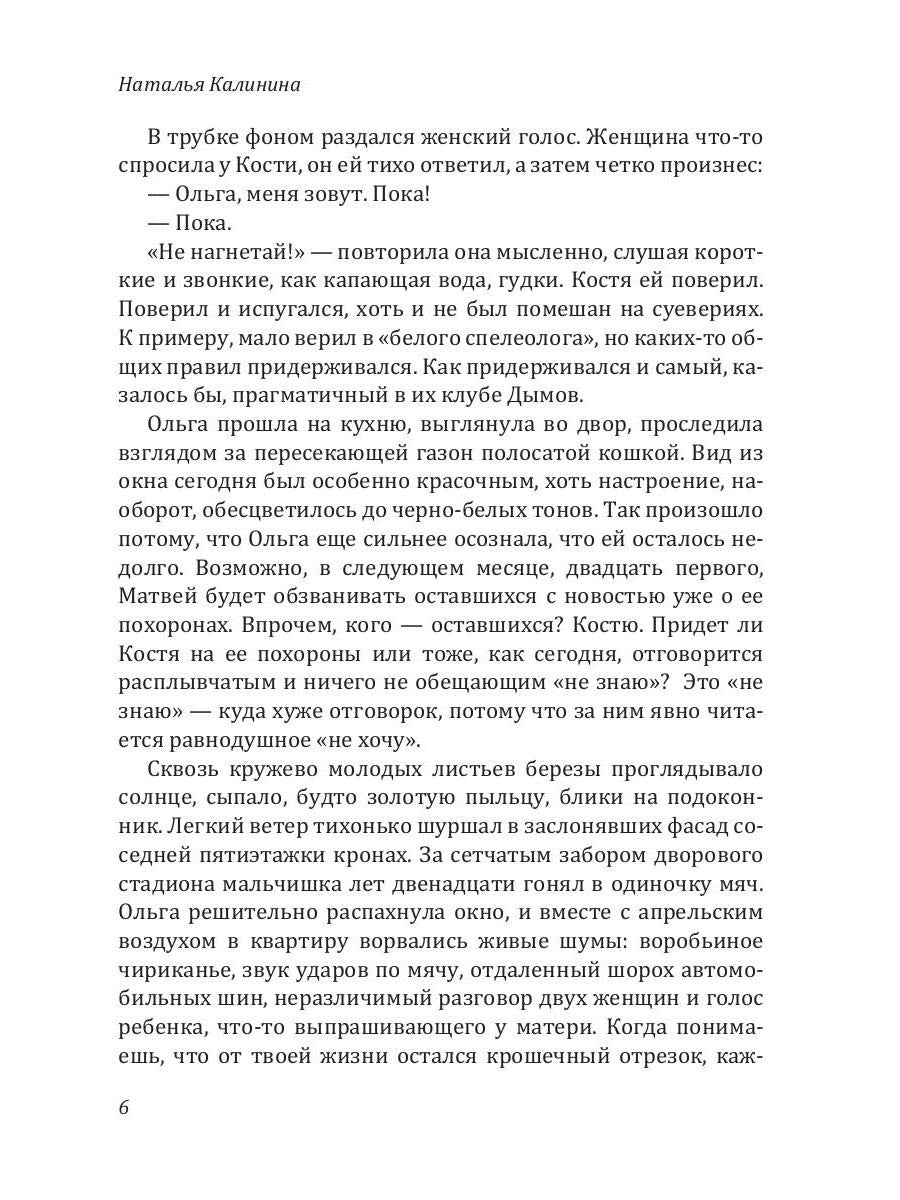 Наталья Калинина

В трубке фоном раздался женский голос. Женщина что-то спросила у Кости, он ей тихо ответил, а затем четко произнес:

— Ольга, меня зовут. Пока!

— Пока.

«Не нагнетай!» — повторила она мысленно, слушая короткие и звонкие, как капающая вода, гудки. Костя ей поверил. Поверил и испугался, хоть и не был помешан на суевериях. К примеру, мало верил в «белого спелеолога», но каких-то общих правил придерживался. Как придерживался и самый, казалось бы, прагматичный в их клубе Дымов.

Ольга прошла на кухню, выглянула во двор, проследила взглядом за пересекающей газон полосатой кошкой. Вид из окна сегодня был особенно красочным, хоть настроение, наоборот, обесцветилось до черно-белых тонов. Так произошло потому, что Ольга еще сильнее осознала, что ей осталось недолго. Возможно, в следующем месяце, двадцать первого, Матвей будет обзванивать оставшихся с новостью уже о ее похоронах. Впрочем, кого — оставшихся? Костю. Придет ли Костя на ее похороны или тоже, как сегодня, отговорится расплывчатым и ничего не обещающим «не знаю»? Это «не знаю» — куда хуже отговорок, потому что за ним явно читается равнодушное «не хочу».

Сквозь кружево молодых листьев березы проглядывало солнце, сыпало, будто золотую пыльцу, блики на подоконник. Легкий ветер тихонько шуршал в заслонявших фасад соседней пятиэтажки кронах. За сетчатым забором дворового стадиона мальчишка лет двенадцати гонял в одиночку мяч. Ольга решительно распахнула окно, и вместе с апрельским воздухом в квартиру ворвались живые шумы: воробьиное чириканье, звук ударов по мячу, отдаленный шорох автомобильных шин, неразличимый разговор двух женщин и голос ребенка, что-то выпрашивающего у матери. Когда понимаешь, что от твоей жизни остался крошечный отрезок, каж-

6